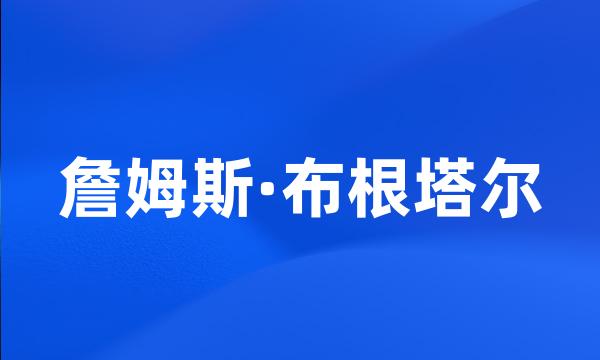 詹姆斯·布根塔尔